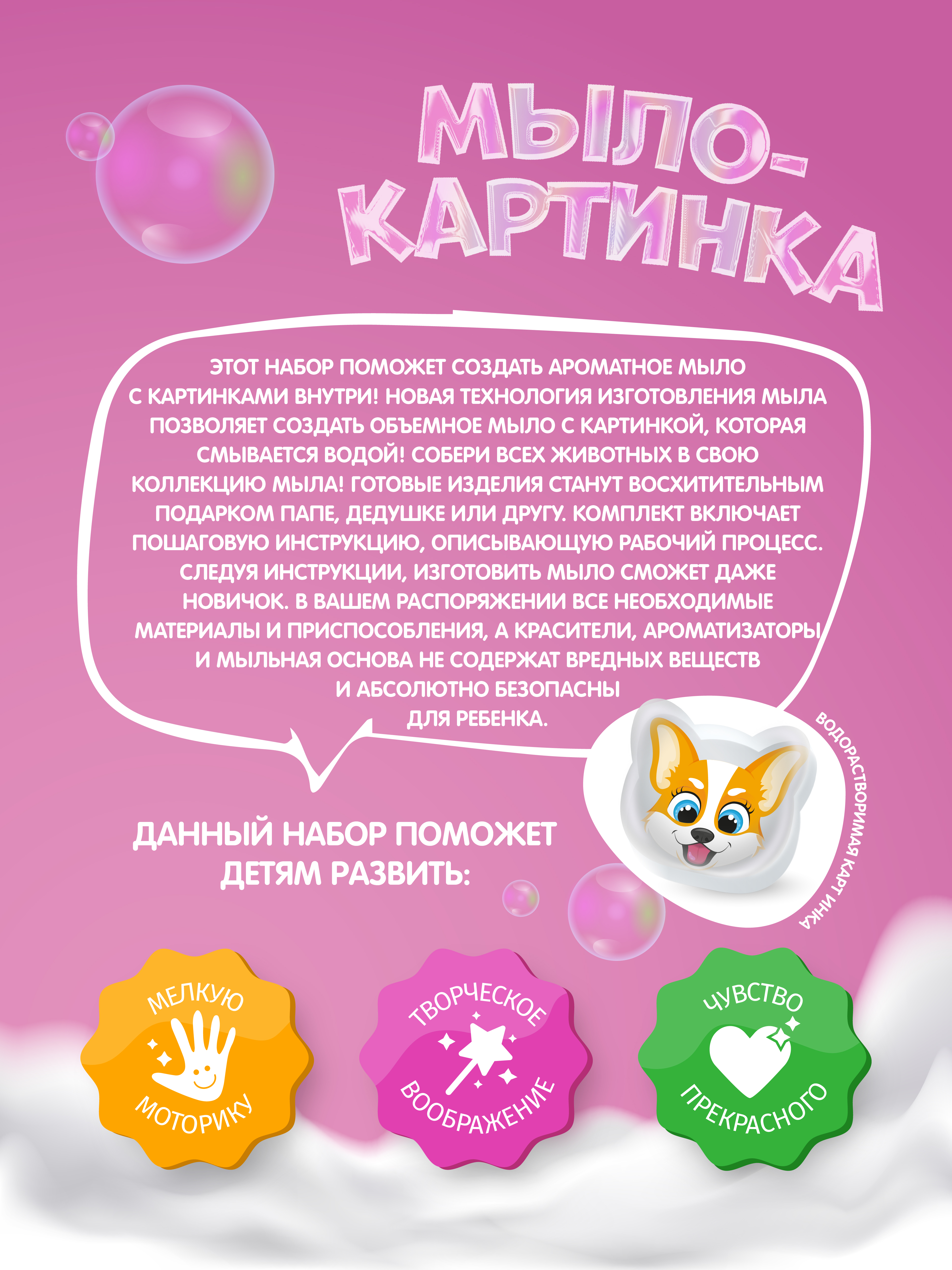 МЫЛО-КАРТИНКА

ЭТОТ НАБОР ПОМОЖЕТ СОЗДАТЬ АРОМАТНОЕ МЫЛО С КАРТИНКАМИ ВНУТРИ! НОВАЯ ТЕХНОЛОГИЯ ИЗГОТОВЛЕНИЯ МЫЛА ПОЗВОЛЯЕТ СОЗДАТЬ ОБЪЕМНОЕ МЫЛО С КАРТИНКОЙ, КОТОРАЯ СМЫВАЕТСЯ ВОДОЙ! СОБЕРИ ВСЕХ ЖИВОТНЫХ В СВОЮ КОЛЛЕКЦИЮ МЫЛА! ГОТОВЫЕ ИЗДЕЛИЯ СТАНУТ ВОСХИТИТЕЛЬНЫМ ПОДАРКОМ ПАПЕ, ДЕДУШКЕ ИЛИ ДРУГУ. КОМПЛЕКТ ВКЛЮЧАЕТ ПОШАГОВУЮ ИНСТРУКЦИЮ, ОПИСЫВАЮЩУЮ РАБОЧИЙ ПРОЦЕСС. СЛЕДУЯ ИНСТРУКЦИИ, ИЗГОТОВИТЬ МЫЛО СМОЖЕТ ДАЖЕ НОВИЧОК. В ВАШЕМ РАСПОРЯЖЕНИИ ВСЕ НЕОБХОДИМЫЕ МАТЕРИАЛЫ И ПРИСПОСОБЛЕНИЯ, А КРАСИТЕЛИ, АРОМАТИЗАТОРЫ И МЫЛЬНАЯ ОСНОВА НЕ СОДЕРЖАТ ВРЕДНЫХ ВЕЩЕСТВ И АБСОЛЮТНО БЕЗОПАСНЫ ДЛЯ РЕБЕНКА.

ВОДОРАСТВОРИМАЯ КАРТИНКА

ДАННЫЙ НАБОР ПОМОЖЕТ ДЕТЯМ РАЗВИТЬ:

МЕЛКУЮ МОТОРИКУ

ТВОРЧЕСКОЕ ВООБРАЖЕНИЕ

ЧУВСТВО ПРЕКРАСНОГО